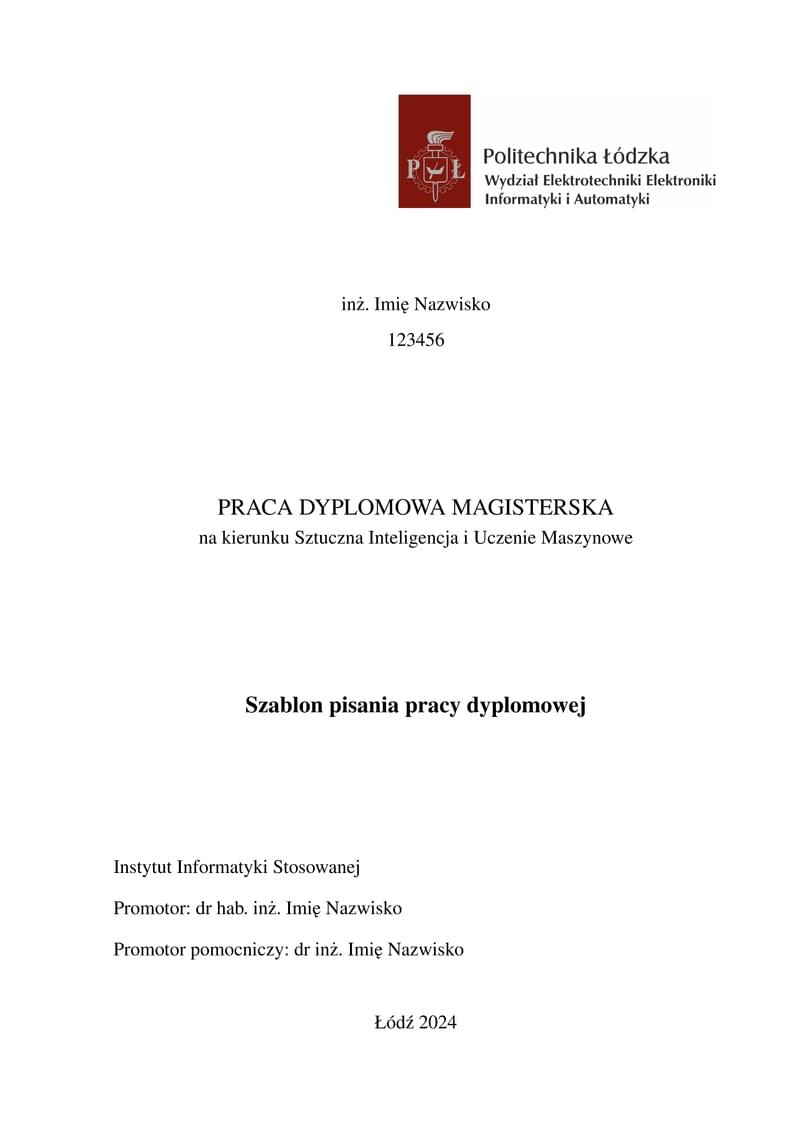 PŁ

Politechnika Łódzka
Wydział Elektrotechniki Elektroniki
Informatyki i Automatyki

inż. Imię Nazwisko

123456

PRACA DYPLOMOWA MAGISTERSKA
na kierunku Sztuczna Inteligencja i Uczenie Maszynowe

Szablon pisania pracy dyplomowej

Instytut Informatyki Stosowanej

Promotor: dr hab. inż. Imię Nazwisko

Promotor pomocniczy: dr inż. Imię Nazwisko

Łódź 2024